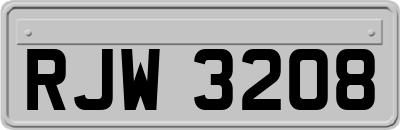 RJW 3208